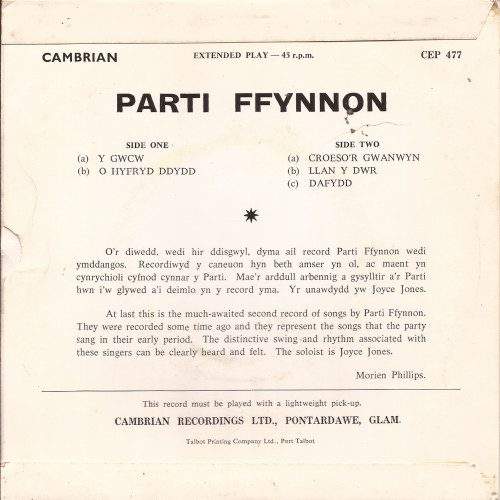 CAMBRIAN EXTENDED PLAY — 45 r.p.m. CEP 477

PARTI FFYNNON

SIDE ONE
(a) Y GWCW
(b) O HYFRYD DDYDD

SIDE TWO
(a) CROESO'R GWANWYN
(b) LLAN Y DWR
(c) DAFYDD

O'r diwedd, wedi hir ddisgwyl, dyma ail record Parti Ffynnon wedi ymddangos. Recordiwyd y caneuon hyn beth amser yn ol, ac maent yn cynrychioli cyfnod cynnar y Parti. Mae'r arddull arbennig a gysylltir a'r Parti hwn i'w glywed a'i deimlo yn y record yma. Yr unawdydd yw Joyce Jones.

At last this is the much-awaited second record of songs by Parti Ffynnon. They were recorded some time ago and they represent the songs that the party sang in their early period. The distinctive swing and rhythm associated with these singers can be clearly heard and felt. The soloist is Joyce Jones.

Morien Phillips.

This record must be played with a lightweight pick-up.

CAMBRIAN RECORDINGS LTD., PONTARDAWE, GLAM.

Talbot Printing Company Ltd., Port Talbot